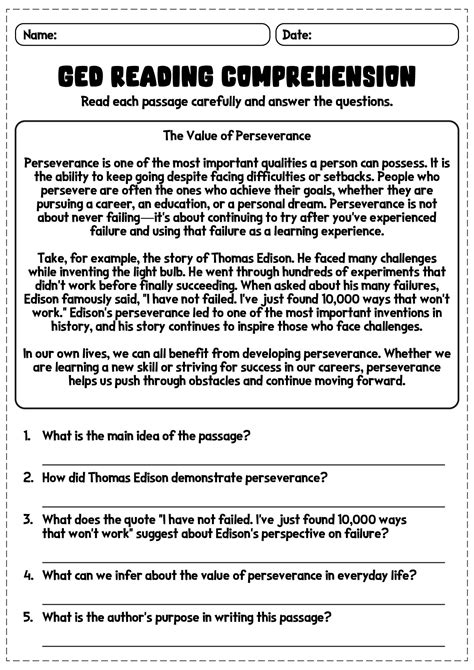 Name:

Date:

GED READING COMPREHENSION

Read each passage carefully and answer the questions.

The Value of Perseverance

Perseverance is one of the most important qualities a person can possess. It is the ability to keep going despite facing difficulties or setbacks. People who persevere are often the ones who achieve their goals, whether they are pursuing a career, an education, or a personal dream. Perseverance is not about never failing—it's about continuing to try after you've experienced failure and using that failure as a learning experience.

Take, for example, the story of Thomas Edison. He faced many challenges while inventing the light bulb. He went through hundreds of experiments that didn't work before finally succeeding. When asked about his many failures, Edison famously said, "I have not failed. I've just found 10,000 ways that won't work." Edison's perseverance led to one of the most important inventions in history, and his story continues to inspire those who face challenges.

In our own lives, we can all benefit from developing perseverance. Whether we are learning a new skill or striving for success in our careers, perseverance helps us push through obstacles and continue moving forward.

1. What is the main idea of the passage?

2. How did Thomas Edison demonstrate perseverance?

3. What does the quote "I have not failed. I've just found 10,000 ways that won't work" suggest about Edison's perspective on failure?

4. What can we infer about the value of perseverance in everyday life?

5. What is the author's purpose in writing this passage?